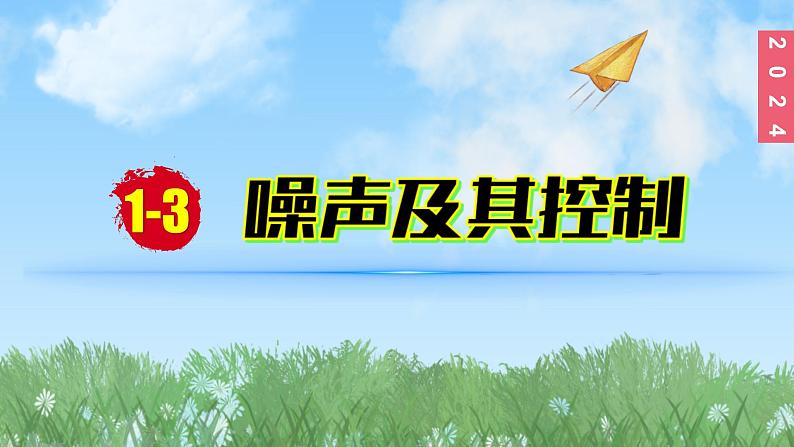 2024

1-3 噪声及其控制